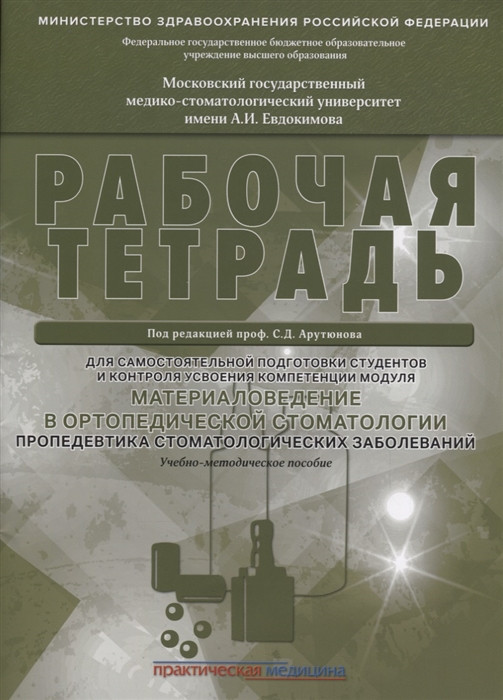 МИНИСТЕРСТВО ЗДРАВООХРАНЕНИЯ РОССИЙСКОЙ ФЕДЕРАЦИИ
Федеральное государственное бюджетное образовательное учреждение высшего образования
Московский государственный медико-стоматологический университет имени А.И. Евдокимова

РАБОЧАЯ ТЕТРАДЬ

Под редакцией проф. С.Д. Арутюнова

ДЛЯ САМОСТОЯТЕЛЬНОЙ ПОДГОТОВКИ СТУДЕНТОВ И КОНТРОЛЯ УСВОЕНИЯ КОМПЕТЕНЦИИ МОДУЛЯ
МАТЕРИАЛОВЕДЕНИЕ В ОРТОПЕДИЧЕСКОЙ СТОМАТОЛОГИИ
ПРОПЕДЕВТИКА СТОМАТОЛОГИЧЕСКИХ ЗАБОЛЕВАНИЙ
Учебно-методическое пособие

практическая медицина